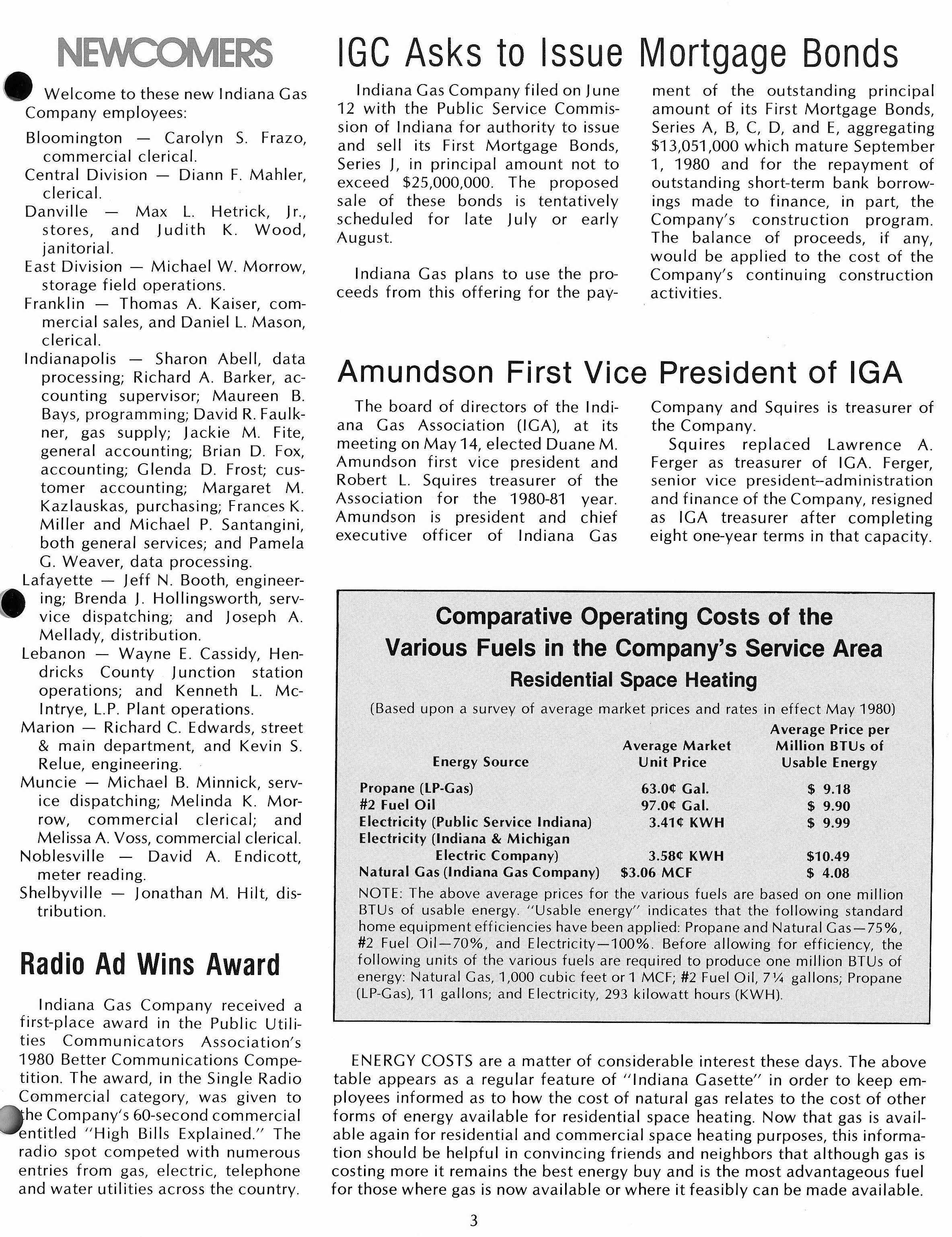 NEWCOMERS

Welcome to these new Indiana Gas Company employees:

Bloomington — Carolyn S. Frazo, commercial clerical.
Central Division — Diann F. Mahler, clerical.
Danville — Max L. Hetrick, Jr., stores, and Judith K. Wood, janitorial.
East Division — Michael W. Morrow, storage field operations.
Franklin — Thomas A. Kaiser, commercial sales, and Daniel L. Mason, clerical.
Indianapolis — Sharon Abell, data processing; Richard A. Barker, accounting supervisor; Maureen B. Bays, programming; David R. Faulkner, gas supply; Jackie M. Fite, general accounting; Brian D. Fox, accounting; Glenda D. Frost; customer accounting; Margaret M. Kazlauskas, purchasing; Frances K. Miller and Michael P. Santangini, both general services; and Pamela G. Weaver, data processing.
Lafayette — Jeff N. Booth, engineering; Brenda J. Hollingsworth, servvice dispatching; and Joseph A. Mellady, distribution.
Lebanon — Wayne E. Cassidy, Hendricks County Junction station operations; and Kenneth L. McIntrye, L.P. Plant operations.
Marion — Richard C. Edwards, street & main department, and Kevin S. Relue, engineering.
Muncie — Michael B. Minnick, service dispatching; Melinda K. Morrow, commercial clerical; and Melissa A. Voss, commercial clerical.
Noblesville — David A. Endicott, meter reading.
Shelbyville — Jonathan M. Hilt, distribution.

Radio Ad Wins Award

Indiana Gas Company received a first-place award in the Public Utilities Communicators Association's 1980 Better Communications Competition. The award, in the Single Radio Commercial category, was given to the Company's 60-second commercial entitled "High Bills Explained." The radio spot competed with numerous entries from gas, electric, telephone and water utilities across the country.

IGC Asks to Issue Mortgage Bonds

Indiana Gas Company filed on June 12 with the Public Service Commission of Indiana for authority to issue and sell its First Mortgage Bonds, Series J, in principal amount not to exceed $25,000,000. The proposed sale of these bonds is tentatively scheduled for late July or early August.

Indiana Gas plans to use the proceeds from this offering for the payment of the outstanding principal amount of its First Mortgage Bonds, Series A, B, C, D, and E, aggregating $13,051,000 which mature September 1, 1980 and for the repayment of outstanding short-term bank borrowings made to finance, in part, the Company's construction program. The balance of proceeds, if any, would be applied to the cost of the Company's continuing construction activities.

Amundson First Vice President of IGA

The board of directors of the Indiana Gas Association (IGA), at its meeting on May 14, elected Duane M. Amundson first vice president and Robert L. Squires treasurer of the Association for the 1980-81 year. Amundson is president and chief executive officer of Indiana Gas Company and Squires is treasurer of the Company.

Squires replaced Lawrence A. Ferger as treasurer of IGA. Ferger, senior vice president--administration and finance of the Company, resigned as IGA treasurer after completing eight one-year terms in that capacity.

Comparative Operating Costs of the Various Fuels in the Company's Service Area
Residential Space Heating
(Based upon a survey of average market prices and rates in effect May 1980)

| Energy Source | Average Market Unit Price | Average Price per Million BTUs of Usable Energy |
|---|---|---|
| Propane (LP-Gas) | 63.0¢ Gal. | $ 9.18 |
| #2 Fuel Oil | 97.0¢ Gal. | $ 9.90 |
| Electricity (Public Service Indiana) | 3.41¢ KWH | $ 9.99 |
| Electricity (Indiana & Michigan Electric Company) | 3.58¢ KWH | $10.49 |
| Natural Gas (Indiana Gas Company) | $3.06 MCF | $ 4.08 |

NOTE: The above average prices for the various fuels are based on one million BTUs of usable energy. "Usable energy" indicates that the following standard home equipment efficiencies have been applied: Propane and Natural Gas—75%, #2 Fuel Oil—70%, and Electricity—100%. Before allowing for efficiency, the following units of the various fuels are required to produce one million BTUs of energy: Natural Gas, 1,000 cubic feet or 1 MCF; #2 Fuel Oil, 7¼ gallons; Propane (LP-Gas), 11 gallons; and Electricity, 293 kilowatt hours (KWH).

ENERGY COSTS are a matter of considerable interest these days. The above table appears as a regular feature of "Indiana Gasette" in order to keep employees informed as to how the cost of natural gas relates to the cost of other forms of energy available for residential space heating. Now that gas is available again for residential and commercial space heating purposes, this information should be helpful in convincing friends and neighbors that although gas is costing more it remains the best energy buy and is the most advantageous fuel for those where gas is now available or where it feasibly can be made available.

3